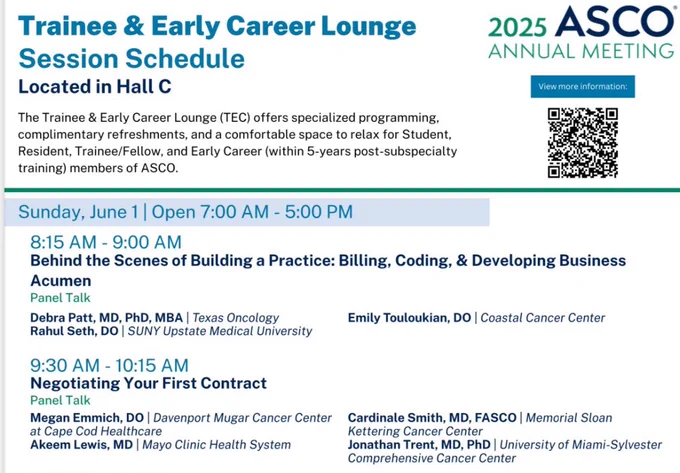 Trainee & Early Career Lounge
Session Schedule
Located in Hall C

2025 ASCO®
ANNUAL MEETING

View more information:

The Trainee & Early Career Lounge (TEC) offers specialized programming, complimentary refreshments, and a comfortable space to relax for Student, Resident, Trainee/Fellow, and Early Career (within 5-years post-subspecialty training) members of ASCO.

Sunday, June 1 | Open 7:00 AM - 5:00 PM

8:15 AM - 9:00 AM
Behind the Scenes of Building a Practice: Billing, Coding, & Developing Business Acumen
Panel Talk

Debra Patt, MD, PhD, MBA | Texas Oncology
Rahul Seth, DO | SUNY Upstate Medical University

Emily Touloukian, DO | Coastal Cancer Center

9:30 AM - 10:15 AM
Negotiating Your First Contract
Panel Talk

Megan Emmich, DO | Davenport Mugar Cancer Center at Cape Cod Healthcare
Akeem Lewis, MD | Mayo Clinic Health System

Cardinale Smith, MD, FASCO | Memorial Sloan Kettering Cancer Center
Jonathan Trent, MD, PhD | University of Miami-Sylvester Comprehensive Cancer Center